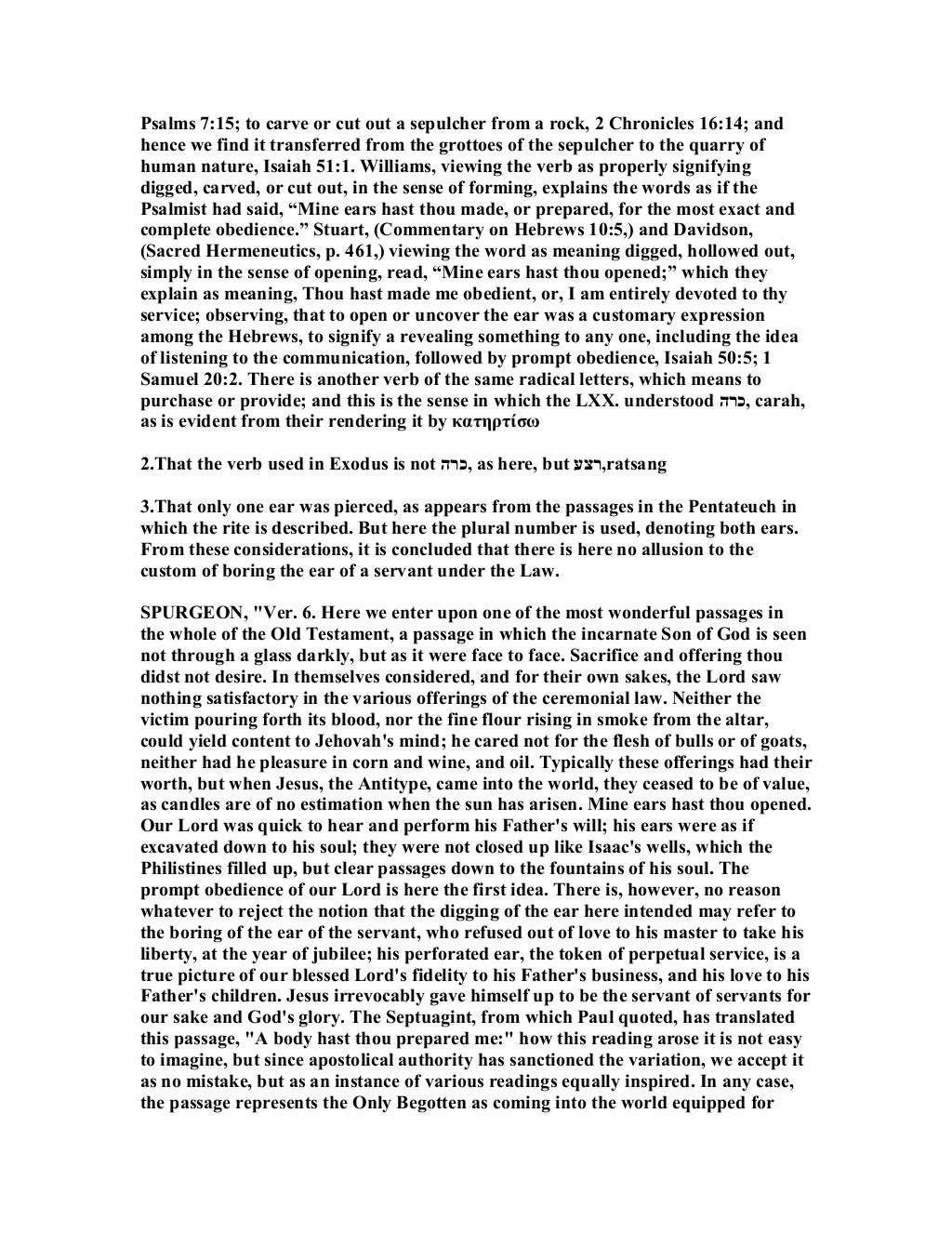 Psalms 7:15; to carve or cut out a sepulcher from a rock, 2 Chronicles 16:14; and hence we find it transferred from the grottoes of the sepulcher to the quarry of human nature, Isaiah 51:1. Williams, viewing the verb as properly signifying digged, carved, or cut out, in the sense of forming, explains the words as if the Psalmist had said, “Mine ears hast thou made, or prepared, for the most exact and complete obedience.” Stuart, (Commentary on Hebrews 10:5,) and Davidson, (Sacred Hermeneutics, p. 461,) viewing the word as meaning digged, hollowed out, simply in the sense of opening, read, “Mine ears hast thou opened;” which they explain as meaning, Thou hast made me obedient, or, I am entirely devoted to thy service; observing, that to open or uncover the ear was a customary expression among the Hebrews, to signify a revealing something to any one, including the idea of listening to the communication, followed by prompt obedience, Isaiah 50:5; 1 Samuel 20:2. There is another verb of the same radical letters, which means to purchase or provide; and this is the sense in which the LXX. understood כרה, carah, as is evident from their rendering it by κατηρτίσω

2.That the verb used in Exodus is not כרה, as here, but רצע,ratsang

3.That only one ear was pierced, as appears from the passages in the Pentateuch in which the rite is described. But here the plural number is used, denoting both ears. From these considerations, it is concluded that there is here no allusion to the custom of boring the ear of a servant under the Law.

SPURGEON, "Ver. 6. Here we enter upon one of the most wonderful passages in the whole of the Old Testament, a passage in which the incarnate Son of God is seen not through a glass darkly, but as it were face to face. Sacrifice and offering thou didst not desire. In themselves considered, and for their own sakes, the Lord saw nothing satisfactory in the various offerings of the ceremonial law. Neither the victim pouring forth its blood, nor the fine flour rising in smoke from the altar, could yield content to Jehovah's mind; he cared not for the flesh of bulls or of goats, neither had he pleasure in corn and wine, and oil. Typically these offerings had their worth, but when Jesus, the Antitype, came into the world, they ceased to be of value, as candles are of no estimation when the sun has arisen. Mine ears hast thou opened. Our Lord was quick to hear and perform his Father's will; his ears were as if excavated down to his soul; they were not closed up like Isaac's wells, which the Philistines filled up, but clear passages down to the fountains of his soul. The prompt obedience of our Lord is here the first idea. There is, however, no reason whatever to reject the notion that the digging of the ear here intended may refer to the boring of the ear of the servant, who refused out of love to his master to take his liberty, at the year of jubilee; his perforated ear, the token of perpetual service, is a true picture of our blessed Lord's fidelity to his Father's business, and his love to his Father's children. Jesus irrevocably gave himself up to be the servant of servants for our sake and God's glory. The Septuagint, from which Paul quoted, has translated this passage, "A body hast thou prepared me:" how this reading arose it is not easy to imagine, but since apostolical authority has sanctioned the variation, we accept it as no mistake, but as an instance of various readings equally inspired. In any case, the passage represents the Only Begotten as coming into the world equipped for